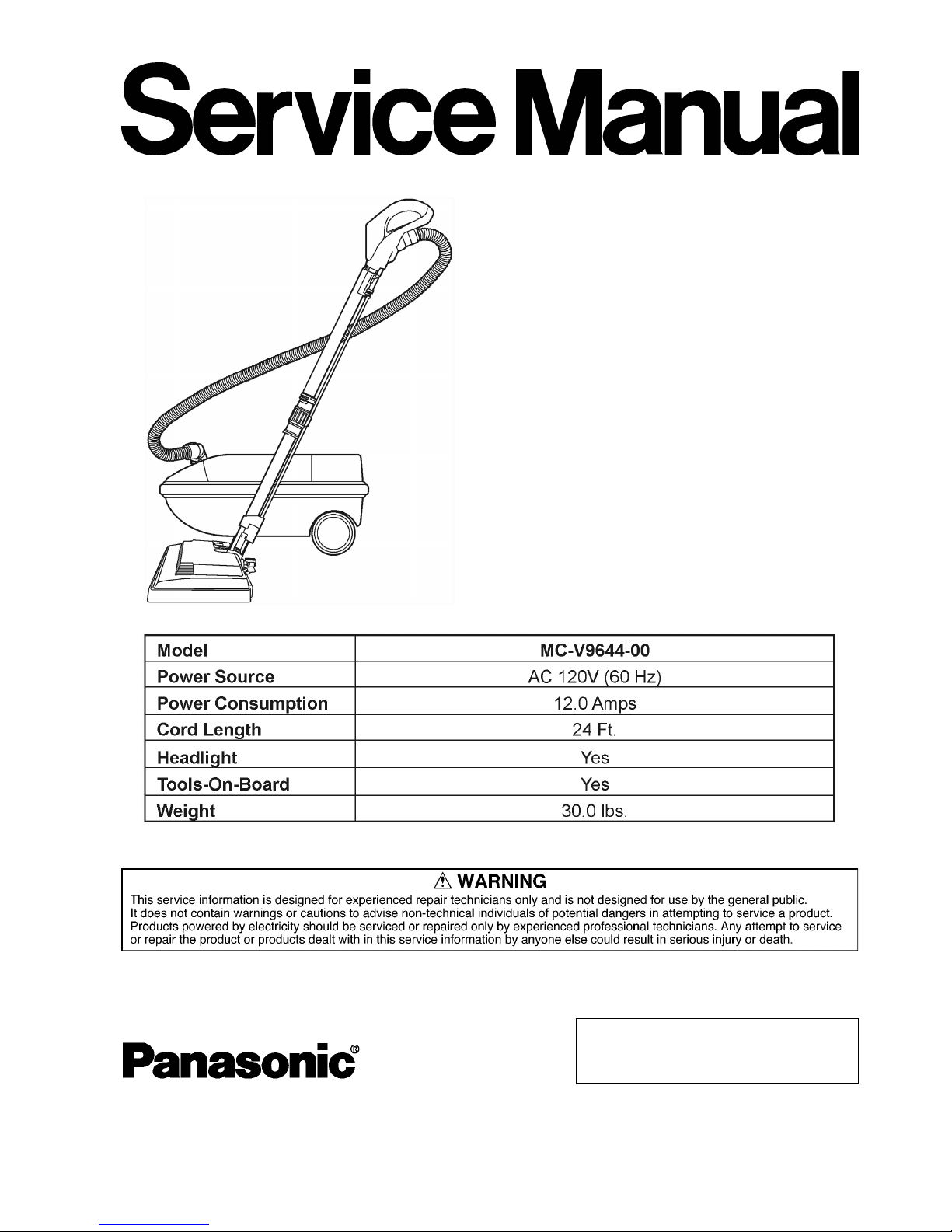 Service Manual

| Model | MC-V9644-00 |
|---|---|
| Power Source | AC 120V (60 Hz) |
| Power Consumption | 12.0 Amps |
| Cord Length | 24 Ft. |
| Headlight | Yes |
| Tools-On-Board | Yes |
| Weight | 30.0 lbs. |

⚠ WARNING
This service information is designed for experienced repair technicians only and is not designed for use by the general public. It does not contain warnings or cautions to advise non-technical individuals of potential dangers in attempting to service a product. Products powered by electricity should be serviced or repaired only by experienced professional technicians. Any attempt to service or repair the product or products dealt with in this service information by anyone else could result in serious injury or death.

Panasonic®